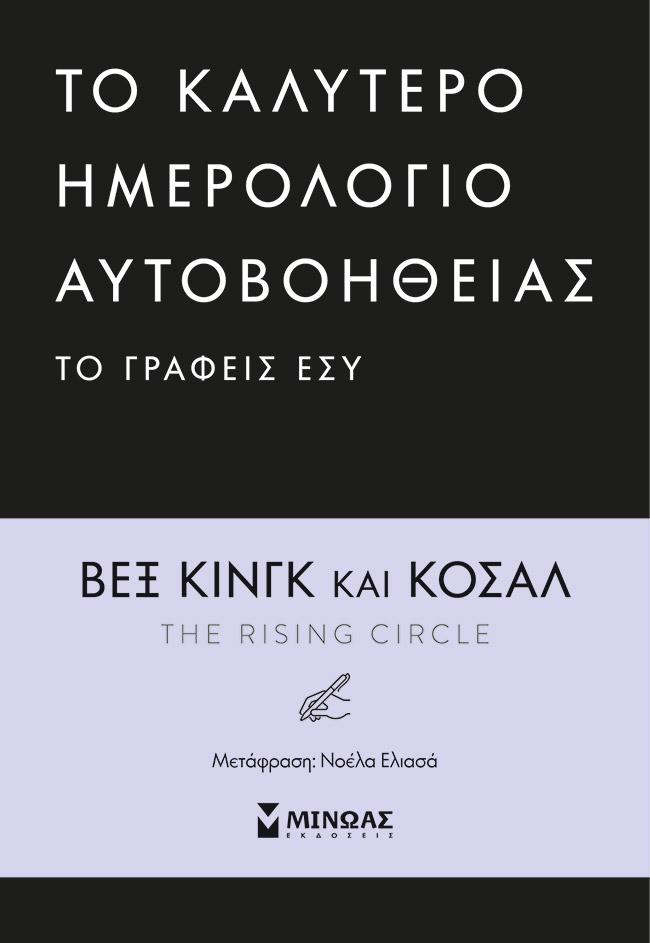 ΤΟ ΚΑΛΥΤΕΡΟ ΗΜΕΡΟΛΟΓΙΟ ΑΥΤΟΒΟΗΘΕΙΑΣ

ΤΟ ΓΡΑΦΕΙΣ ΕΣΥ

ΒΕΞ ΚΙΝΓΚ ΚΑΙ ΚΟΣΑΛ

THE RISING CIRCLE

Μετάφραση: Νοέλα Ελιασά

ΜΙΝΩΑΣ
ΕΚΔΟΣΕΙΣ